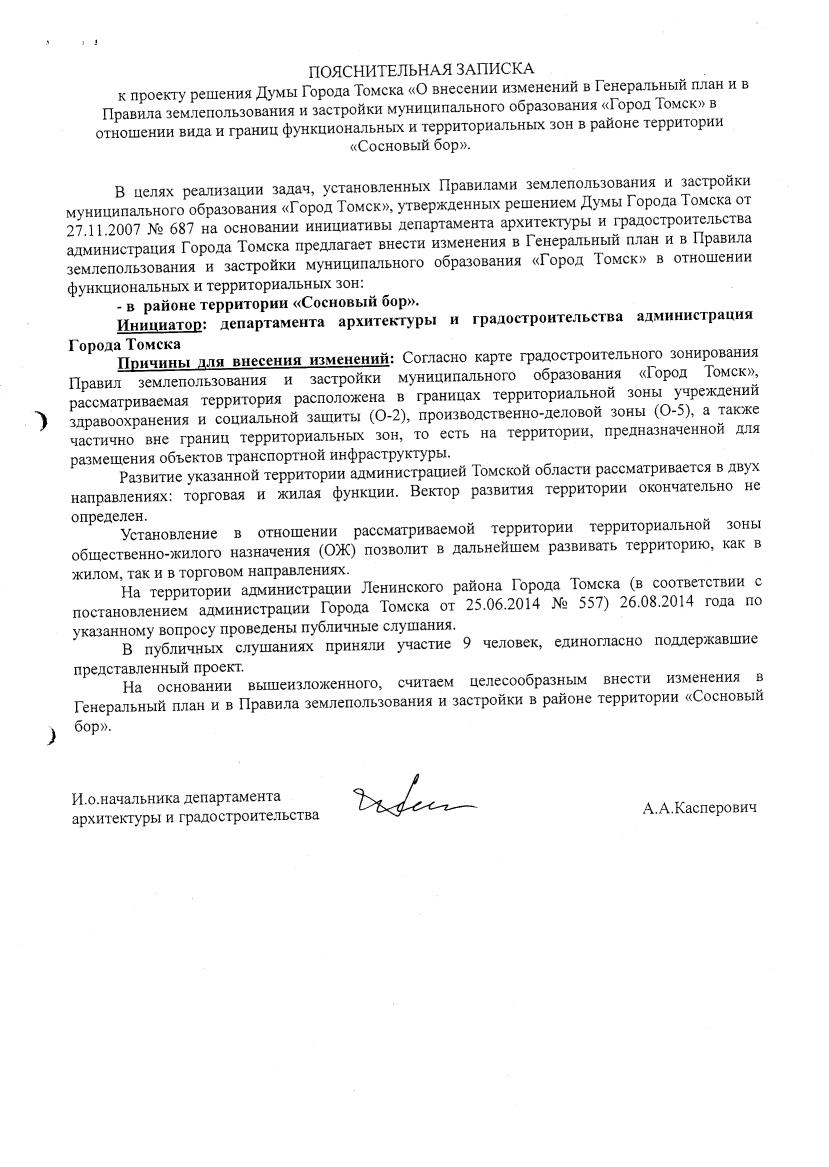 ПОЯСНИТЕЛЬНАЯ ЗАПИСКА

к проекту решения Думы Города Томска «О внесении изменений в Генеральный план и в Правила землепользования и застройки муниципального образования «Город Томск» в отношении вида и границ функциональных и территориальных зон в районе территории «Сосновый бор».

В целях реализации задач, установленных Правилами землепользования и застройки муниципального образования «Город Томск», утвержденных решением Думы Города Томска от 27.11.2007 № 687 на основании инициативы департамента архитектуры и градостроительства администрация Города Томска предлагает внести изменения в Генеральный план и в Правила землепользования и застройки муниципального образования «Город Томск» в отношении функциональных и территориальных зон:

- в районе территории «Сосновый бор».

Инициатор: департамента архитектуры и градостроительства администрация Города Томска

Причины для внесения изменений: Согласно карте градостроительного зонирования Правил землепользования и застройки муниципального образования «Город Томск», рассматриваемая территория расположена в границах территориальной зоны учреждений здравоохранения и социальной защиты (О-2), производственно-деловой зоны (О-5), а также частично вне границ территориальных зон, то есть на территории, предназначенной для размещения объектов транспортной инфраструктуры.

Развитие указанной территории администрацией Томской области рассматривается в двух направлениях: торговая и жилая функции. Вектор развития территории окончательно не определен.

Установление в отношении рассматриваемой территории территориальной зоны общественно-жилого назначения (ОЖ) позволит в дальнейшем развивать территорию, как в жилом, так и в торговом направлениях.

На территории администрации Ленинского района Города Томска (в соответствии с постановлением администрации Города Томска от 25.06.2014 № 557) 26.08.2014 года по указанному вопросу проведены публичные слушания.

В публичных слушаниях приняли участие 9 человек, единогласно поддержавшие представленный проект.

На основании вышеизложенного, считаем целесообразным внести изменения в Генеральный план и в Правила землепользования и застройки в районе территории «Сосновый бор».

И.о.начальника департамента архитектуры и градостроительства

А.А.Касперович